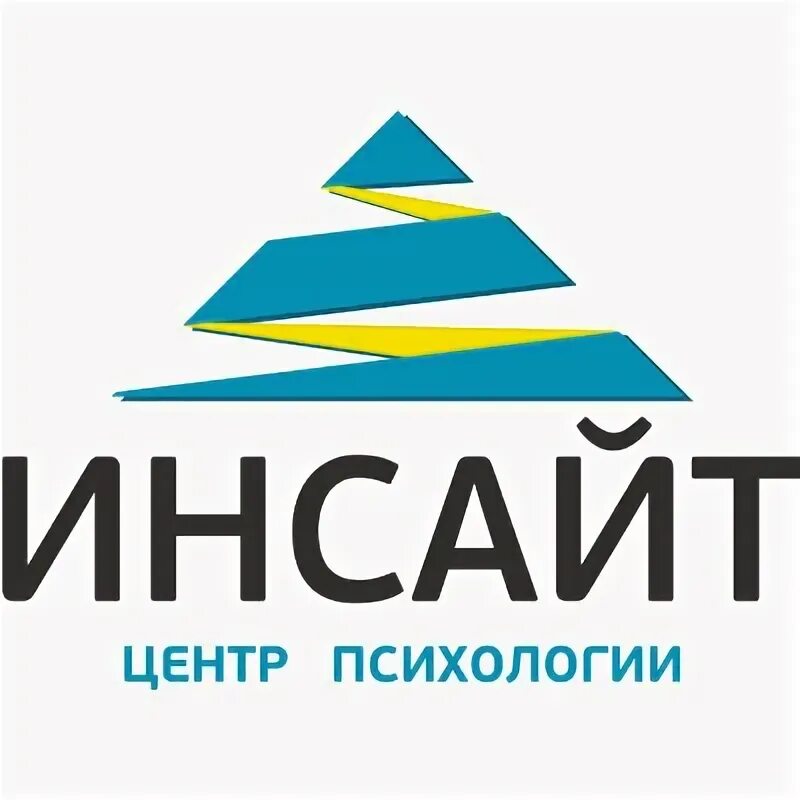 ИНСАЙТ

ЦЕНТР ПСИХОЛОГИИ